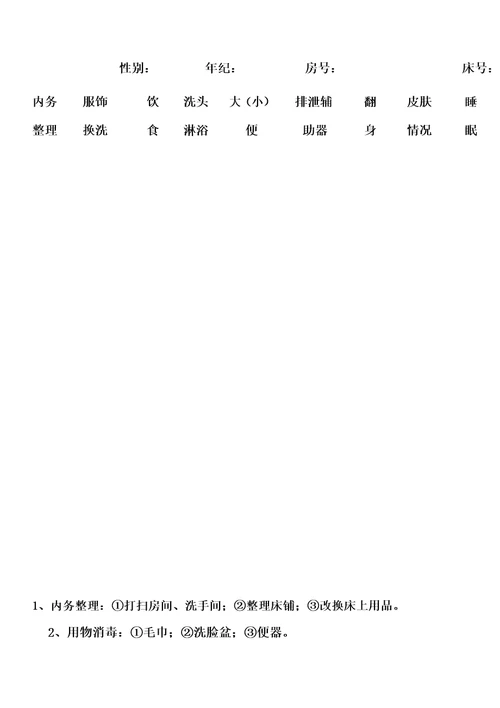 性别：　年纪：　房号：　床号：

| 内务整理 | 服饰换洗 | 饮食 | 洗头淋浴 | 大（小）便 | 排泄辅助器 | 翻身 | 皮肤情况 | 睡眠 |
|---|---|---|---|---|---|---|---|---|

1、内务整理：①打扫房间、洗手间；②整理床铺；③改换床上用品。

2、用物消毒：①毛巾；②洗脸盆；③便器。